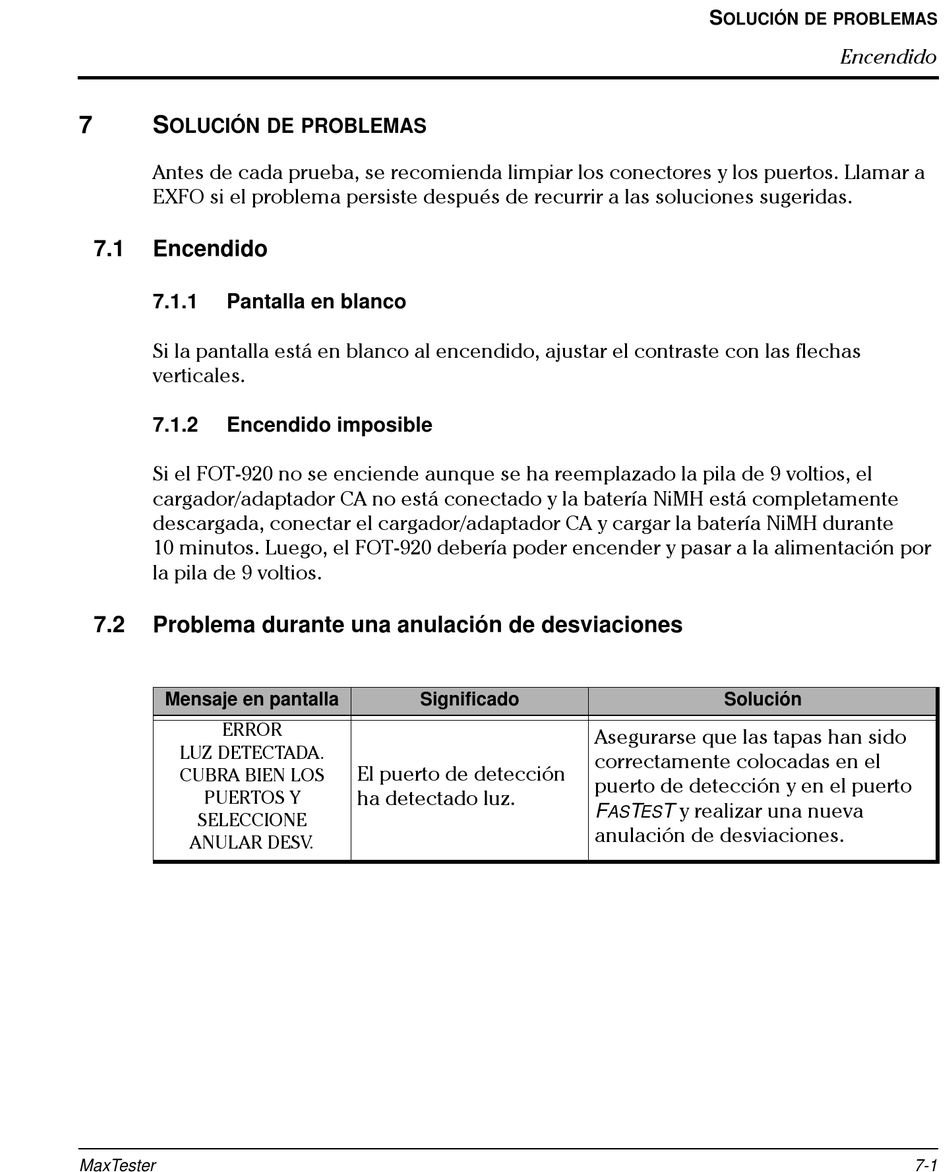 SOLUCIÓN DE PROBLEMAS
Encendido

7 SOLUCIÓN DE PROBLEMAS

Antes de cada prueba, se recomienda limpiar los conectores y los puertos. Llamar a EXFO si el problema persiste después de recurrir a las soluciones sugeridas.

7.1 Encendido

7.1.1 Pantalla en blanco

Si la pantalla está en blanco al encendido, ajustar el contraste con las flechas verticales.

7.1.2 Encendido imposible

Si el FOT-920 no se enciende aunque se ha reemplazado la pila de 9 voltios, el cargador/adaptador CA no está conectado y la batería NiMH está completamente descargada, conectar el cargador/adaptador CA y cargar la batería NiMH durante 10 minutos. Luego, el FOT-920 debería poder encender y pasar a la alimentación por la pila de 9 voltios.

7.2 Problema durante una anulación de desviaciones

| Mensaje en pantalla | Significado | Solución |
|---|---|---|
| ERROR LUZ DETECTADA. CUBRA BIEN LOS PUERTOS Y SELECCIONE ANULAR DESV. | El puerto de detección ha detectado luz. | Asegurarse que las tapas han sido correctamente colocadas en el puerto de detección y en el puerto FASTEST y realizar una nueva anulación de desviaciones. |

MaxTester 7-1